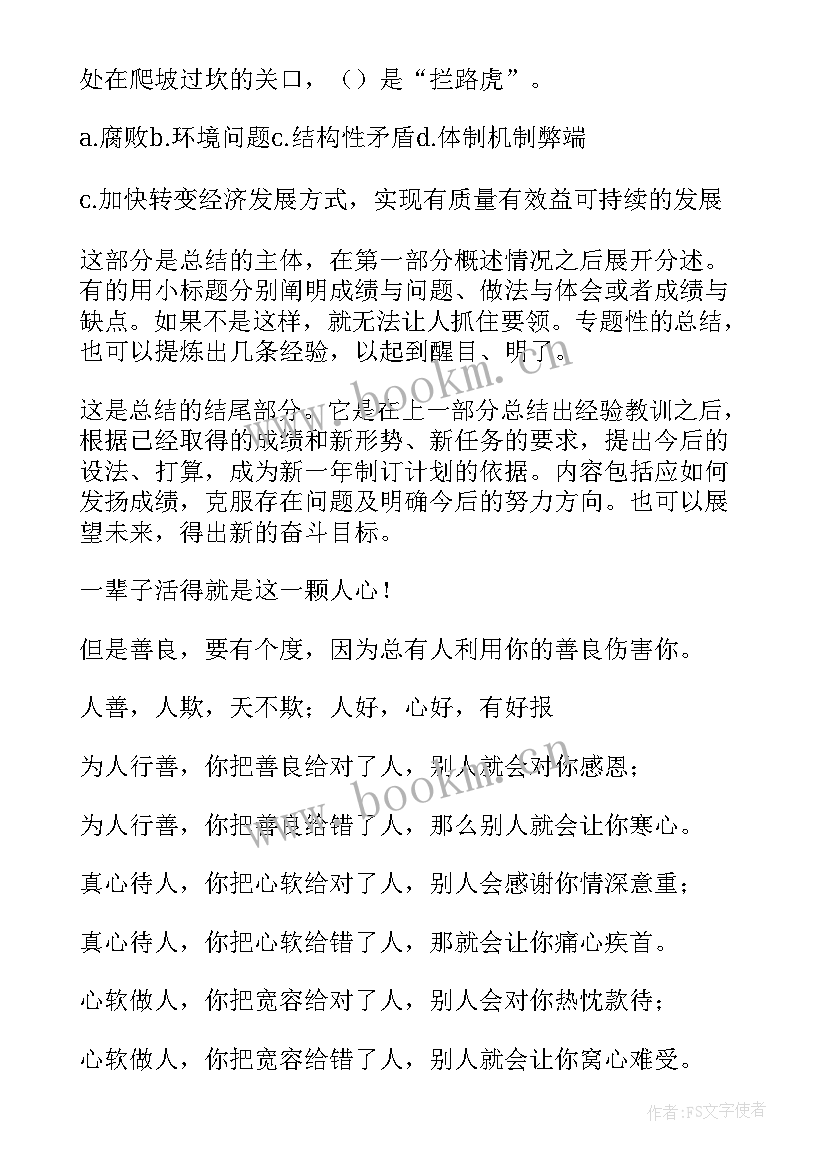 处在爬坡过坎的关口，（）是“拦路虎”。

a.腐败b.环境问题c.结构性矛盾d.体制机制弊端

c.加快转变经济发展方式，实现有质量有效益可持续的发展

这部分是总结的主体，在第一部分概述情况之后展开分述。有的用小标题分别阐明成绩与问题、做法与体会或者成绩与缺点。如果不是这样，就无法让人抓住要领。专题性的总结，也可以提炼出几条经验，以起到醒目、明了。

这是总结的结尾部分。它是在上一部分总结出经验教训之后，根据已经取得的成绩和新形势、新任务的要求，提出今后的设法、打算，成为新一年制订计划的依据。内容包括应如何发扬成绩，克服存在问题及明确今后的努力方向。也可以展望未来，得出新的奋斗目标。

一辈子活得就是这一颗人心！

但是善良，要有个度，因为总有人利用你的善良伤害你。

人善，人欺，天不欺；人好，心好，有好报

为人行善，你把善良给对了人，别人就会对你感恩；

为人行善，你把善良给错了人，那么别人就会让你寒心。

真心待人，你把心软给对了人，别人会感谢你情深意重；

真心待人，你把心软给错了人，那就会让你痛心疾首。

心软做人，你把宽容给对了人，别人会对你热忱款待；

心软做人，你把宽容给错了人，别人就会让你窝心难受。

www.bookm.cn

www.bookm.cn

作者：FS文字使者